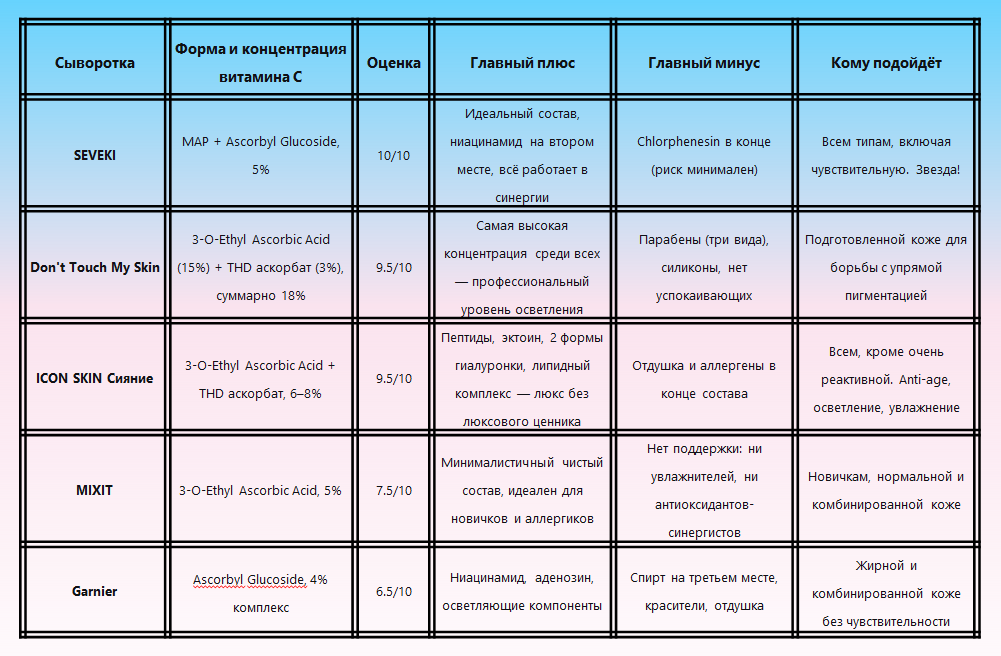 | Сыворотка | Форма и концентрация витамина С | Оценка | Главный плюс | Главный минус | Кому подойдёт |
|---|---|---|---|---|---|
| SEVEKI | MAP + Ascorbyl Glucoside, 5% | 10/10 | Идеальный состав, ниацинамид на втором месте, всё работает в синергии | Chlorphenesin в конце (риск минимален) | Всем типам, включая чувствительную. Звезда! |
| Don't Touch My Skin | 3-O-Ethyl Ascorbic Acid (15%) + THD аскорбат (3%), суммарно 18% | 9.5/10 | Самая высокая концентрация среди всех — профессиональный уровень осветления | Парабены (три вида), силиконы, нет успокаивающих | Подготовленной коже для борьбы с упрямой пигментацией |
| ICON SKIN Сияние | 3-O-Ethyl Ascorbic Acid + THD аскорбат, 6–8% | 9.5/10 | Пептиды, эктоин, 2 формы гиалуронки, липидный комплекс — люкс без люксового ценника | Отдушка и аллергены в конце состава | Всем, кроме очень реактивной. Anti-age, осветление, увлажнение |
| MIXIT | 3-O-Ethyl Ascorbic Acid, 5% | 7.5/10 | Минималистичный чистый состав, идеален для новичков и аллергиков | Нет поддержки: ни увлажнителей, ни антиоксидантов-синергистов | Новичкам, нормальной и комбинированной коже |
| Garnier | Ascorbyl Glucoside, 4% комплекс | 6.5/10 | Ниацинамид, аденозин, осветляющие компоненты | Спирт на третьем месте, красители, отдушка | Жирной и комбинированной коже без чувствительности |